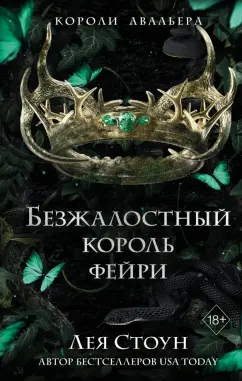 КОРОЛИ АВАЛЬЕРА

БЕЗЖАЛОСТНЫЙ КОРОЛЬ ФЕЙРИ

18+

ЛЕЯ СТОУН
АВТОР БЕСТСЕЛЛЕРОВ USA TODAY